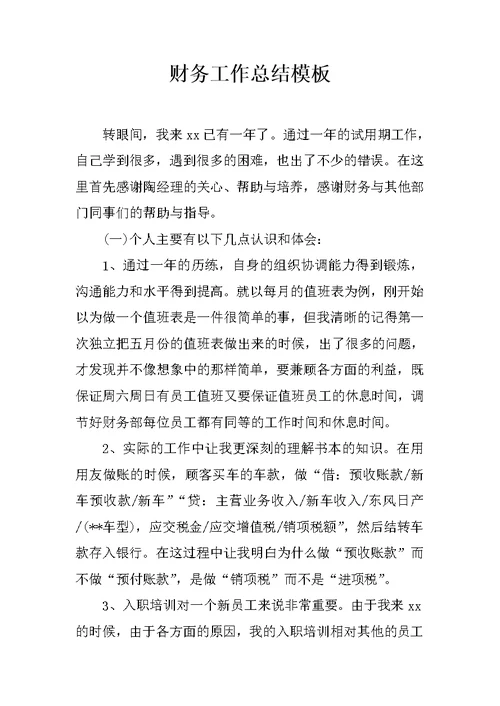 财务工作总结模板

转眼间，我来 xx 已有一年了。通过一年的试用期工作，自己学到很多，遇到很多的困难，也出了不少的错误。在这里首先感谢陶经理的关心、帮助与培养，感谢财务与其他部门同事们的帮助与指导。

(一)个人主要有以下几点认识和体会:

1、通过一年的历练，自身的组织协调能力得到锻炼，沟通能力和水平得到提高。就以每月的值班表为例，刚开始以为做一个值班表是一件很简单的事，但我清晰的记得第一次独立把五月份的值班表做出来的时候，出了很多的问题，才发现并不像想象中的那样简单，要兼顾各方面的利益，既保证周六周日有员工值班又要保证值班员工的休息时间，调节好财务部每位员工都有同等的工作时间和休息时间。

2、实际的工作中让我更深刻的理解书本的知识。在用用友做账的时候，顾客买车的车款，做“借：预收账款/新车预收款/新车”“贷：主营业务收入/新车收入/东风日产/(**车型)，应交税金/应交增值税/销项税额”，然后结转车款存入银行。在这过程中让我明白为什么做“预收账款”而不做“预付账款”，是做“销项税”而不是“进项税”。

3、入职培训对一个新员工来说非常重要。由于我来 xx 的时候，由于各方面的原因，我的入职培训相对其他的员工